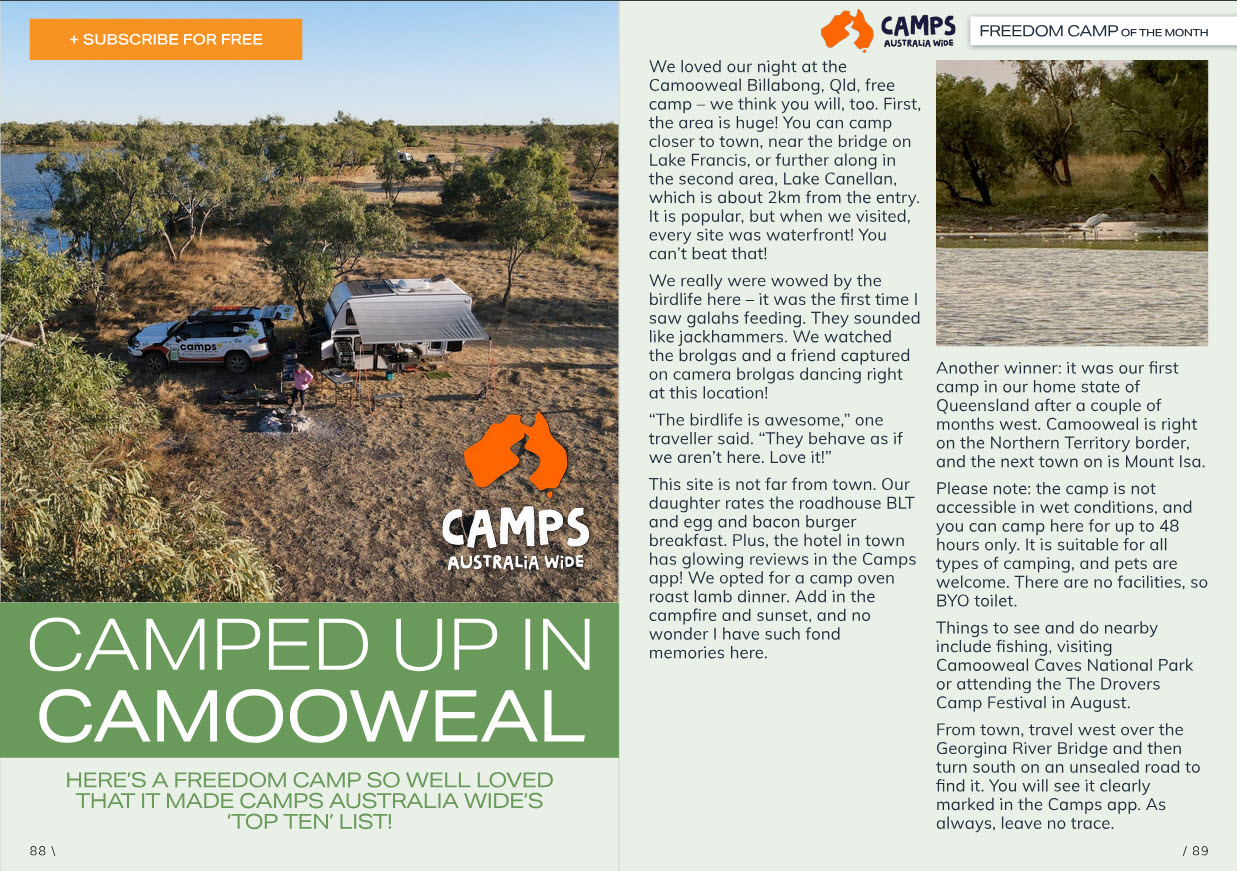 + SUBSCRIBE FOR FREE

CAMPS
AUSTRALIA WIDE

CAMPED UP IN CAMOOWEAL

HERE'S A FREEDOM CAMP SO WELL LOVED THAT IT MADE CAMPS AUSTRALIA WIDE'S 'TOP TEN' LIST!

88 \

CAMPS
AUSTRALIA WIDE

FREEDOM CAMP OF THE MONTH

We loved our night at the Camooweal Billabong, Qld, free camp – we think you will, too. First, the area is huge! You can camp closer to town, near the bridge on Lake Francis, or further along in the second area, Lake Canellan, which is about 2km from the entry. It is popular, but when we visited, every site was waterfront! You can't beat that!

We really were wowed by the birdlife here – it was the first time I saw galahs feeding. They sounded like jackhammers. We watched the brolgas and a friend captured on camera brolgas dancing right at this location!

"The birdlife is awesome," one traveller said. "They behave as if we aren't here. Love it!"

This site is not far from town. Our daughter rates the roadhouse BLT and egg and bacon burger breakfast. Plus, the hotel in town has glowing reviews in the Camps app! We opted for a camp oven roast lamb dinner. Add in the campfire and sunset, and no wonder I have such fond memories here.

Another winner: it was our first camp in our home state of Queensland after a couple of months west. Camooweal is right on the Northern Territory border, and the next town on is Mount Isa.

Please note: the camp is not accessible in wet conditions, and you can camp here for up to 48 hours only. It is suitable for all types of camping, and pets are welcome. There are no facilities, so BYO toilet.

Things to see and do nearby include fishing, visiting Camooweal Caves National Park or attending the The Drovers Camp Festival in August.

From town, travel west over the Georgina River Bridge and then turn south on an unsealed road to find it. You will see it clearly marked in the Camps app. As always, leave no trace.

/ 89